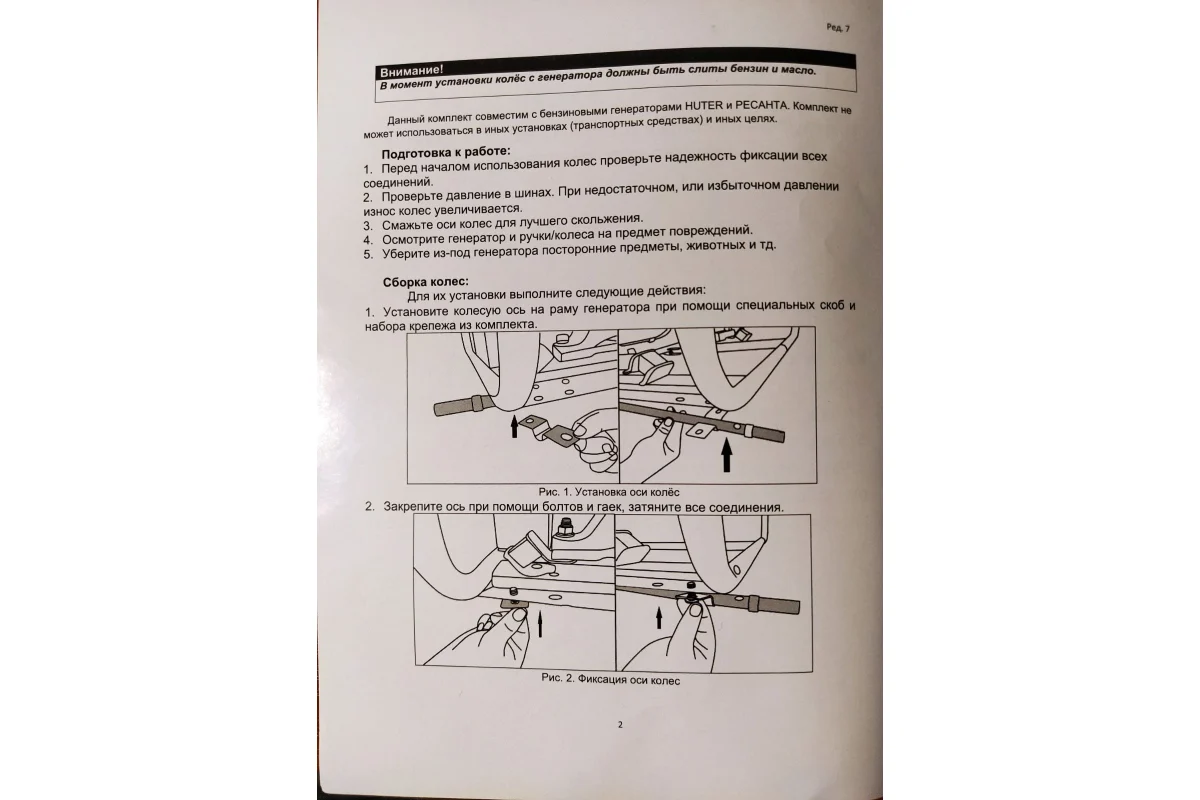 Ред. 7

Внимание!
В момент установки колёс с генератора должны быть слиты бензин и масло.

Данный комплект совместим с бензиновыми генераторами HUTER и РЕСАНТА. Комплект не может использоваться в иных установках (транспортных средствах) и иных целях.

Подготовка к работе:
1. Перед началом использования колес проверьте надежность фиксации всех соединений.
2. Проверьте давление в шинах. При недостаточном, или избыточном давлении износ колес увеличивается.
3. Смажьте оси колес для лучшего скольжения.
4. Осмотрите генератор и ручки/колеса на предмет повреждений.
5. Уберите из-под генератора посторонние предметы, животных и тд.

Сборка колес:
Для их установки выполните следующие действия:
1. Установите колесую ось на раму генератора при помощи специальных скоб и набора крепежа из комплекта.

Рис. 1. Установка оси колёс

2. Закрепите ось при помощи болтов и гаек, затяните все соединения.

Рис. 2. Фиксация оси колес

2